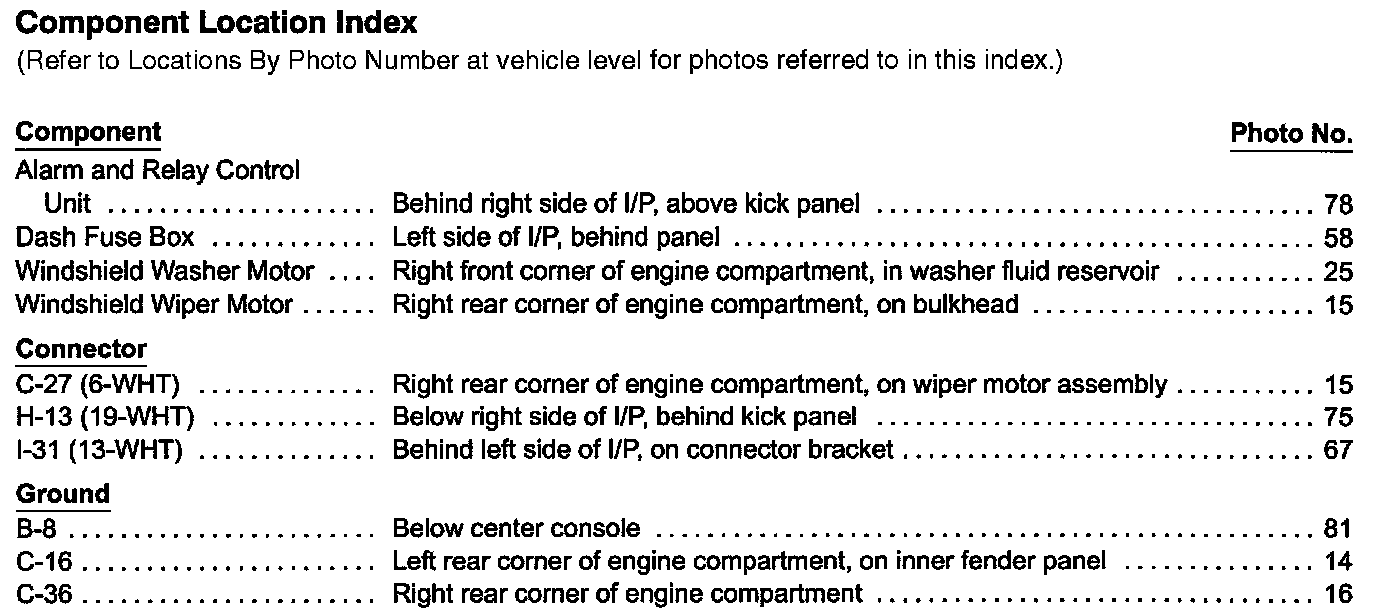 **Component Location Index**
(Refer to Locations By Photo Number at vehicle level for photos referred to in this index.)

| Component | | Photo No. |
|---|---|---|
| Alarm and Relay Control Unit | Behind right side of I/P, above kick panel | 78 |
| Dash Fuse Box | Left side of I/P, behind panel | 58 |
| Windshield Washer Motor | Right front corner of engine compartment, in washer fluid reservoir | 25 |
| Windshield Wiper Motor | Right rear corner of engine compartment, on bulkhead | 15 |
| **Connector** | | |
| C-27 (6-WHT) | Right rear corner of engine compartment, on wiper motor assembly | 15 |
| H-13 (19-WHT) | Below right side of I/P, behind kick panel | 75 |
| I-31 (13-WHT) | Behind left side of I/P, on connector bracket | 67 |
| **Ground** | | |
| B-8 | Below center console | 81 |
| C-16 | Left rear corner of engine compartment, on inner fender panel | 14 |
| C-36 | Right rear corner of engine compartment | 16 |